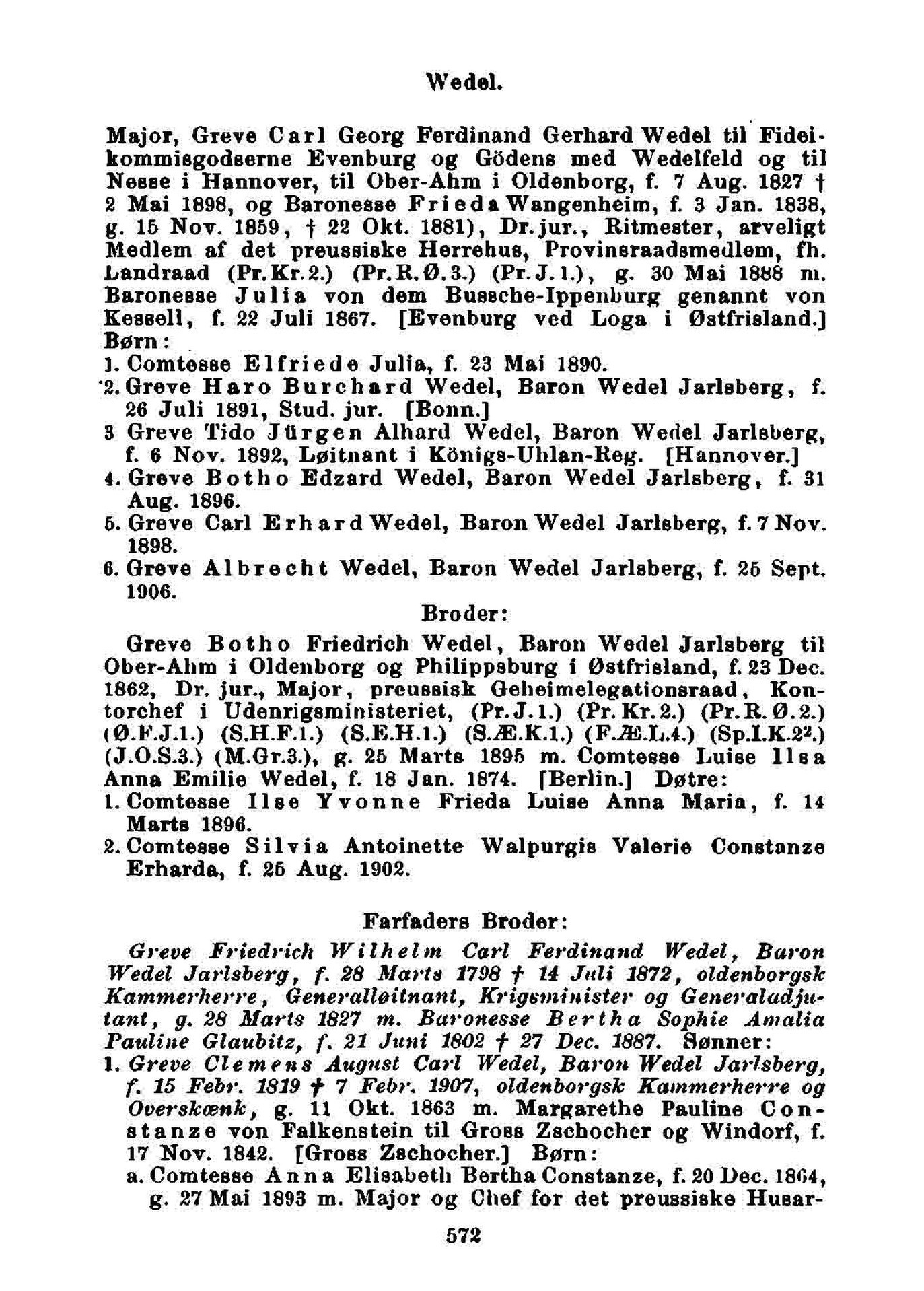 Wedel.

Major, Greve Carl Georg Ferdinand Gerhard Wedel til Fideikommisgodserne Evenburg og Gödens med Wedelfeld og til Nesse i Hannover, til Ober-Ahm i Oldenborg, f. 7 Aug. 1827 † 2 Mai 1898, og Baronesse Frieda Wangenheim, f. 3 Jan. 1838, g. 15 Nov. 1859, † 22 Okt. 1881), Dr. jur., Ritmester, arveligt Medlem af det preussiske Herrehus, Provinsraadsmedlem, fh. Landraad (Pr.Kr.2.) (Pr.R.Ø.3.) (Pr.J.1.), g. 30 Mai 1888 m. Baronesse Julia von dem Bussche-Ippenburg genannt von Kessell, f. 22 Juli 1867. [Evenburg ved Loga i Østfrisland.] Børn:
1. Comtesse Elfriede Julia, f. 23 Mai 1890.
2. Greve Haro Burchard Wedel, Baron Wedel Jarlsberg, f. 26 Juli 1891, Stud. jur. [Bonn.]
3 Greve Tido Jürgen Alhard Wedel, Baron Wedel Jarlsberg, f. 6 Nov. 1892, Løitnant i Königs-Uhlan-Reg. [Hannover.]
4. Greve Botho Edzard Wedel, Baron Wedel Jarlsberg, f. 31 Aug. 1896.
5. Greve Carl Erhard Wedel, Baron Wedel Jarlsberg, f. 7 Nov. 1898.
6. Greve Albrecht Wedel, Baron Wedel Jarlsberg, f. 25 Sept. 1906.

Broder:

Greve Botho Friedrich Wedel, Baron Wedel Jarlsberg til Ober-Ahm i Oldenborg og Philippsburg i Østfrisland, f. 23 Dec. 1862, Dr. jur., Major, preussisk Geheimelegationsraad, Kontorchef i Udenrigsministeriet, (Pr.J.1.) (Pr.Kr.2.) (Pr.R.Ø.2.) (Ø.F.J.1.) (S.H.F.1.) (S.E.H.1.) (S.Æ.K.1.) (F.Æ.L.4.) (Sp.I.K.2².) (J.O.S.3.) (M.Gr.3.), g. 25 Marts 1895 m. Comtesse Luise Ilsa Anna Emilie Wedel, f. 18 Jan. 1874. [Berlin.] Døtre:
1. Comtesse Ilse Yvonne Frieda Luise Anna Maria, f. 14 Marts 1896.
2. Comtesse Silvia Antoinette Walpurgis Valerie Constanze Erharda, f. 25 Aug. 1902.

Farfaders Broder:

Greve Friedrich Wilhelm Carl Ferdinand Wedel, Baron Wedel Jarlsberg, f. 28 Marts 1798 † 14 Juli 1872, oldenborgsk Kammerherre, Generalløitnant, Krigsminister og Generaladjutant, g. 28 Marts 1827 m. Baronesse Bertha Sophie Amalia Pauline Glaubitz, f. 21 Juni 1802 † 27 Dec. 1887. Sønner:
1. Greve Clemens August Carl Wedel, Baron Wedel Jarlsberg, f. 15 Febr. 1819 † 7 Febr. 1907, oldenborgsk Kammerherre og Overskænk, g. 11 Okt. 1863 m. Margarethe Pauline Constanze von Falkenstein til Gross Zschocher og Windorf, f. 17 Nov. 1842. [Gross Zschocher.] Børn:
a. Comtesse Anna Elisabeth Bertha Constanze, f. 20 Dec. 1864, g. 27 Mai 1893 m. Major og Chef for det preussiske Husar-

572